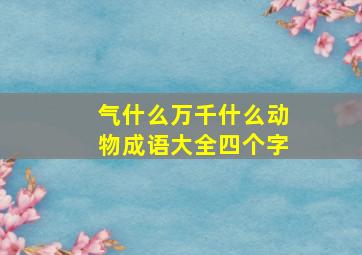 气什么万千什么动物成语大全四个字